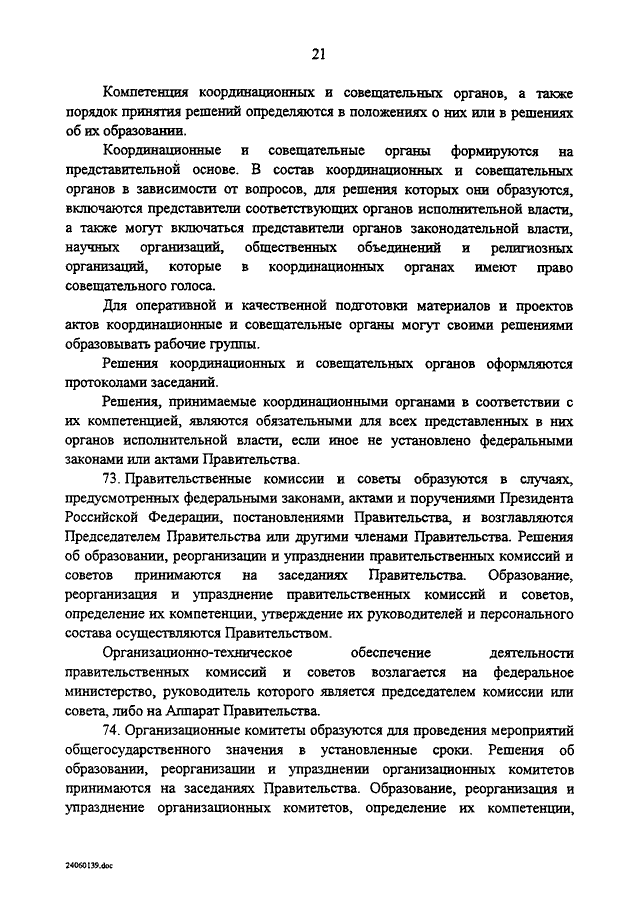 21

Компетенция координационных и совещательных органов, а также порядок принятия решений определяются в положениях о них или в решениях об их образовании.

Координационные и совещательные органы формируются на представительной основе. В состав координационных и совещательных органов в зависимости от вопросов, для решения которых они образуются, включаются представители соответствующих органов исполнительной власти, а также могут включаться представители органов законодательной власти, научных организаций, общественных объединений и религиозных организаций, которые в координационных органах имеют право совещательного голоса.

Для оперативной и качественной подготовки материалов и проектов актов координационные и совещательные органы могут своими решениями образовывать рабочие группы.

Решения координационных и совещательных органов оформляются протоколами заседаний.

Решения, принимаемые координационными органами в соответствии с их компетенцией, являются обязательными для всех представленных в них органов исполнительной власти, если иное не установлено федеральными законами или актами Правительства.

73. Правительственные комиссии и советы образуются в случаях, предусмотренных федеральными законами, актами и поручениями Президента Российской Федерации, постановлениями Правительства, и возглавляются Председателем Правительства или другими членами Правительства. Решения об образовании, реорганизации и упразднении правительственных комиссий и советов принимаются на заседаниях Правительства. Образование, реорганизация и упразднение правительственных комиссий и советов, определение их компетенции, утверждение их руководителей и персонального состава осуществляются Правительством.

Организационно-техническое обеспечение деятельности правительственных комиссий и советов возлагается на федеральное министерство, руководитель которого является председателем комиссии или совета, либо на Аппарат Правительства.

74. Организационные комитеты образуются для проведения мероприятий общегосударственного значения в установленные сроки. Решения об образовании, реорганизации и упразднении организационных комитетов принимаются на заседаниях Правительства. Образование, реорганизация и упразднение организационных комитетов, определение их компетенции,

24060139.doc